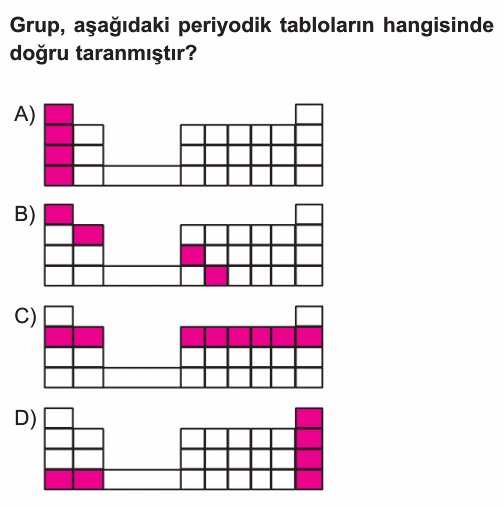 Grup, aşağıdaki periyodik tabloların hangisinde doğru taranmıştır?

A)

B)

C)

D)